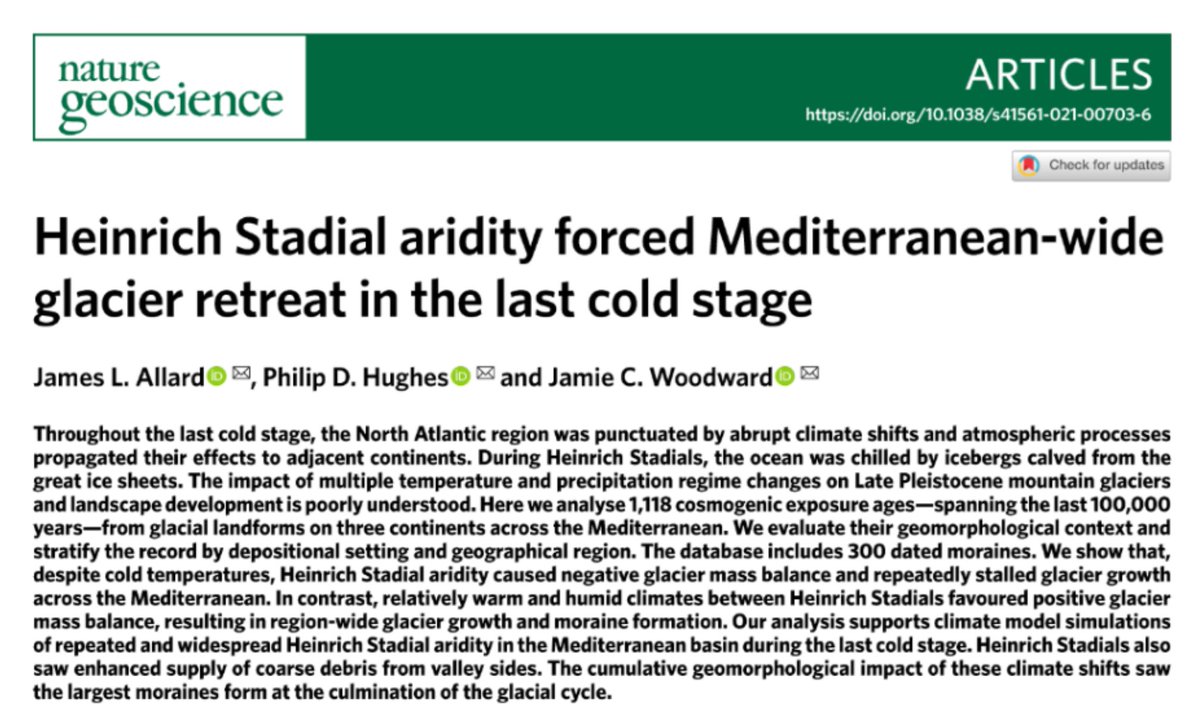 nature geoscience

ARTICLES

https://doi.org/10.1038/s41561-021-00703-6

Check for updates

Heinrich Stadial aridity forced Mediterranean-wide glacier retreat in the last cold stage

James L. Allard, Philip D. Hughes and Jamie C. Woodward

Throughout the last cold stage, the North Atlantic region was punctuated by abrupt climate shifts and atmospheric processes propagated their effects to adjacent continents. During Heinrich Stadials, the ocean was chilled by icebergs calved from the great ice sheets. The impact of multiple temperature and precipitation regime changes on Late Pleistocene mountain glaciers and landscape development is poorly understood. Here we analyse 1,118 cosmogenic exposure ages—spanning the last 100,000 years—from glacial landforms on three continents across the Mediterranean. We evaluate their geomorphological context and stratify the record by depositional setting and geographical region. The database includes 300 dated moraines. We show that, despite cold temperatures, Heinrich Stadial aridity caused negative glacier mass balance and repeatedly stalled glacier growth across the Mediterranean. In contrast, relatively warm and humid climates between Heinrich Stadials favoured positive glacier mass balance, resulting in region-wide glacier growth and moraine formation. Our analysis supports climate model simulations of repeated and widespread Heinrich Stadial aridity in the Mediterranean basin during the last cold stage. Heinrich Stadials also saw enhanced supply of coarse debris from valley sides. The cumulative geomorphological impact of these climate shifts saw the largest moraines form at the culmination of the glacial cycle.